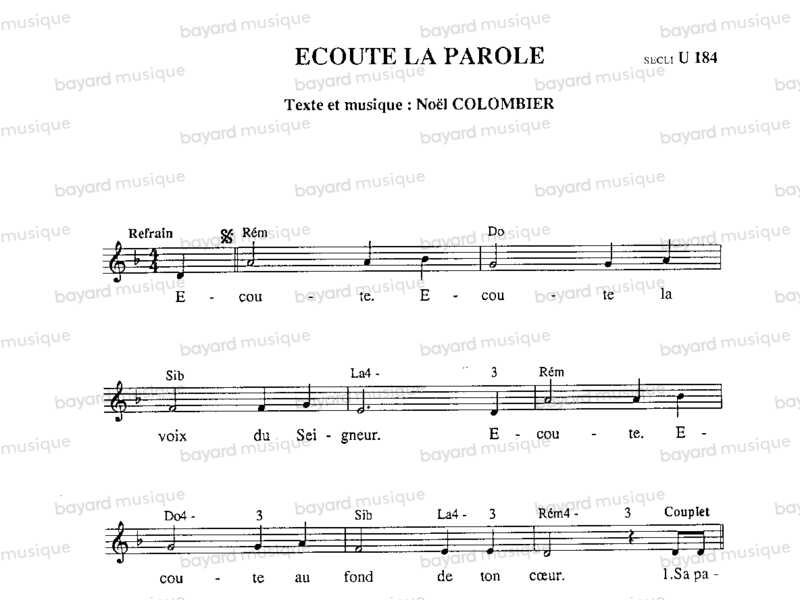 ECOUTE LA PAROLE

SECLI U 184

Texte et musique : Noël COLOMBIER

Refrain

Rém

Do

E - cou - te. E - cou - te la

Sib

La4 - 3

Rém

voix du Sei - gneur. E - cou - te. E -

Do4 - 3

Sib

La4 - 3

Rém4 - 3

Couplet

cou - te au fond de ton cœur. 1.Sa pa -

bayard musique